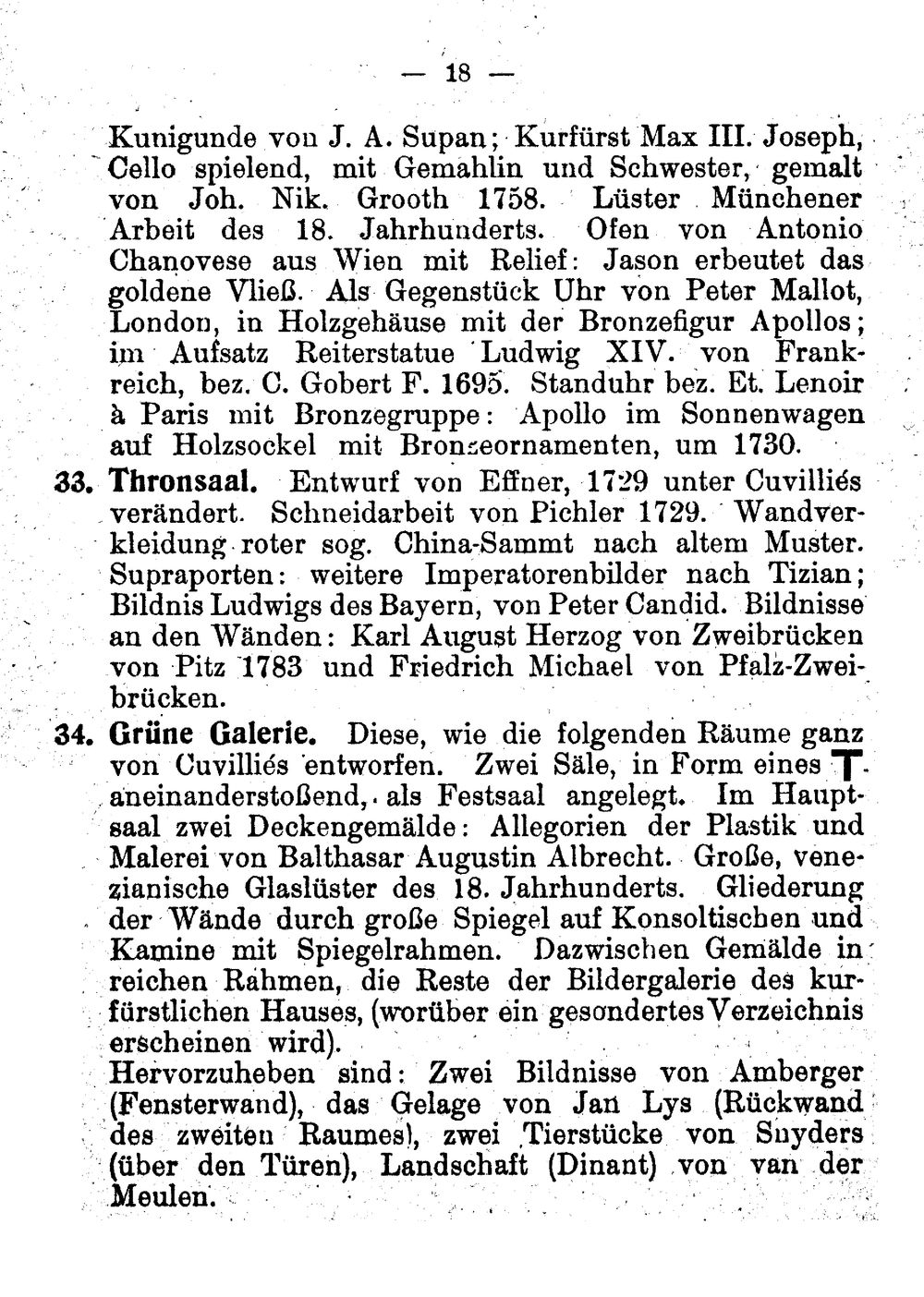 — 18 —

Kunigunde von J. A. Supan; Kurfürst Max III. Joseph, Cello spielend, mit Gemahlin und Schwester, gemalt von Joh. Nik. Grooth 1758. Lüster Münchener Arbeit des 18. Jahrhunderts. Ofen von Antonio Chanovese aus Wien mit Relief: Jason erbeutet das goldene Vließ. Als Gegenstück Uhr von Peter Mallot, London, in Holzgehäuse mit der Bronzefigur Apollos; im Aufsatz Reiterstatue Ludwig XIV. von Frankreich, bez. C. Gobert F. 1695. Standuhr bez. Et. Lenoir à Paris mit Bronzegruppe: Apollo im Sonnenwagen auf Holzsockel mit Bronzeornamenten, um 1730.

33. Thronsaal. Entwurf von Effner, 1729 unter Cuvilliés verändert. Schneidarbeit von Pichler 1729. Wandverkleidung roter sog. China-Sammt nach altem Muster. Supraporten: weitere Imperatorenbilder nach Tizian; Bildnis Ludwigs des Bayern, von Peter Candid. Bildnisse an den Wänden: Karl August Herzog von Zweibrücken von Pitz 1783 und Friedrich Michael von Pfalz-Zweibrücken.

34. Grüne Galerie. Diese, wie die folgenden Räume ganz von Cuvilliés entworfen. Zwei Säle, in Form eines T aneinanderstoßend, als Festsaal angelegt. Im Hauptsaal zwei Deckengemälde: Allegorien der Plastik und Malerei von Balthasar Augustin Albrecht. Große, venezianische Glaslüster des 18. Jahrhunderts. Gliederung der Wände durch große Spiegel auf Konsoltischen und Kamine mit Spiegelrahmen. Dazwischen Gemälde in reichen Rahmen, die Reste der Bildergalerie des kurfürstlichen Hauses, (worüber ein gesondertes Verzeichnis erscheinen wird).
Hervorzuheben sind: Zwei Bildnisse von Amberger (Fensterwand), das Gelage von Jan Lys (Rückwand des zweiten Raumes), zwei Tierstücke von Snyders (über den Türen), Landschaft (Dinant) von van der Meulen.